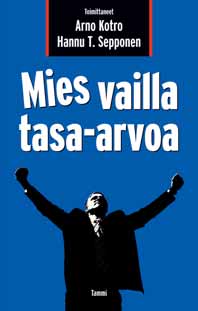 Toimittaneet
Arno Kotro
Hannu T. Sepponen

Mies vailla tasa-arvoa

Tammi